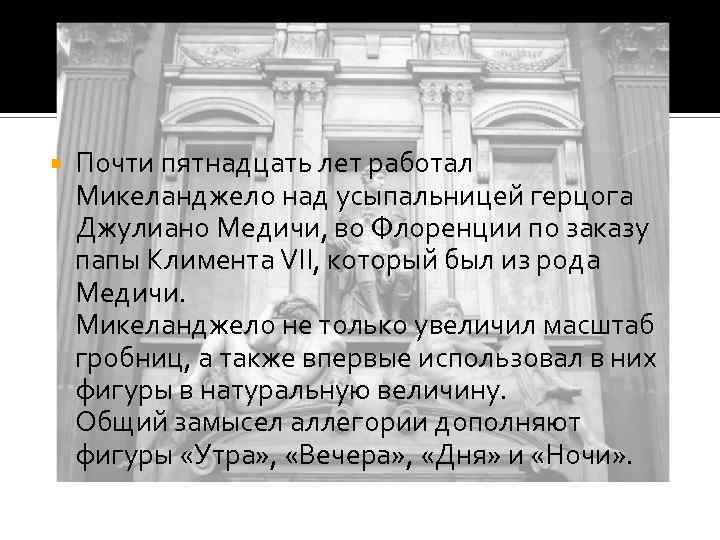 Почти пятнадцать лет работал Микеланджело над усыпальницей герцога Джулиано Медичи, во Флоренции по заказу папы Климента VII, который был из рода Медичи.
Микеланджело не только увеличил масштаб гробниц, а также впервые использовал в них фигуры в натуральную величину.
Общий замысел аллегории дополняют фигуры «Утра», «Вечера», «Дня» и «Ночи».